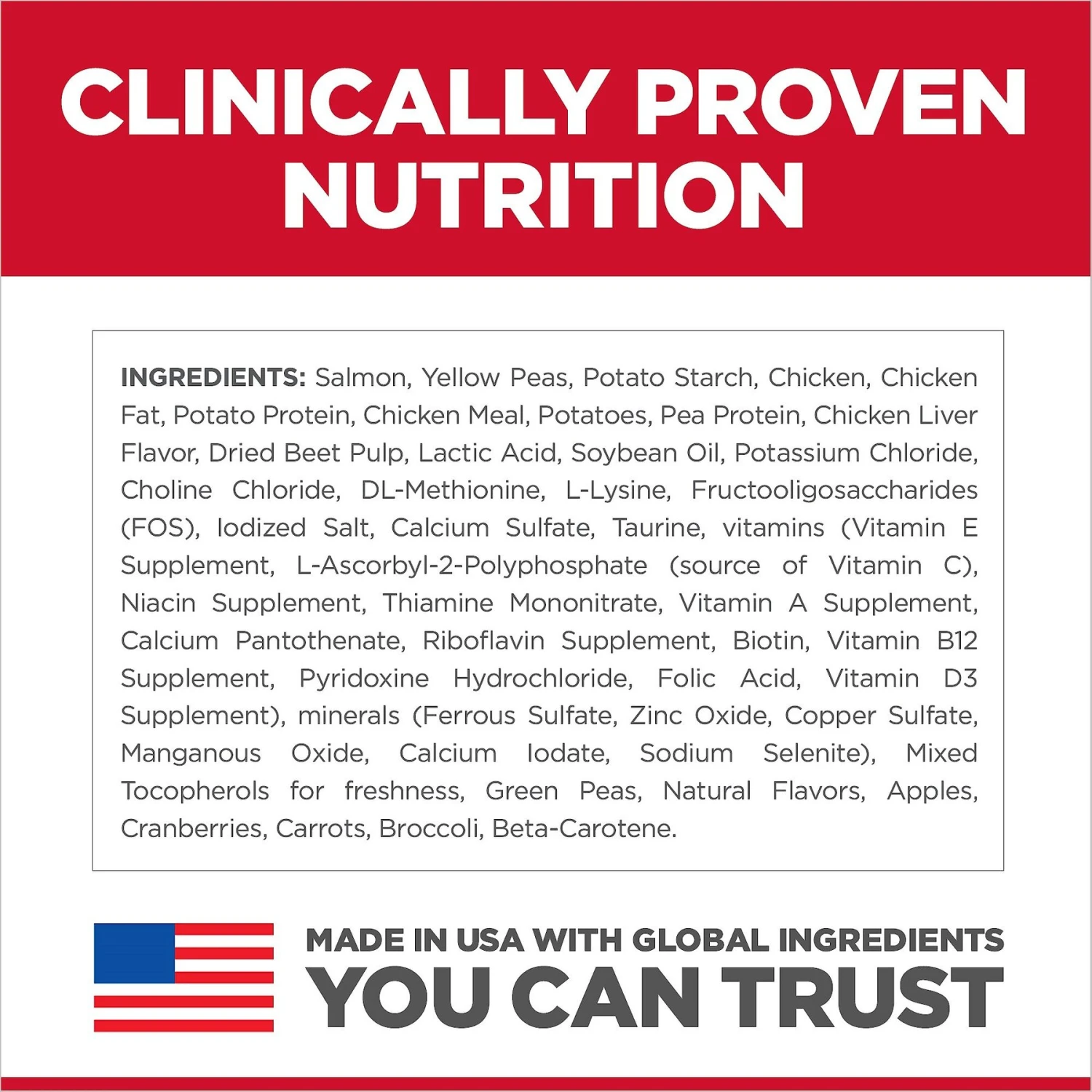 CLINICALLY PROVEN NUTRITION

INGREDIENTS: Salmon, Yellow Peas, Potato Starch, Chicken, Chicken Fat, Potato Protein, Chicken Meal, Potatoes, Pea Protein, Chicken Liver Flavor, Dried Beet Pulp, Lactic Acid, Soybean Oil, Potassium Chloride, Choline Chloride, DL-Methionine, L-Lysine, Fructooligosaccharides (FOS), Iodized Salt, Calcium Sulfate, Taurine, vitamins (Vitamin E Supplement, L-Ascorbyl-2-Polyphosphate (source of Vitamin C), Niacin Supplement, Thiamine Mononitrate, Vitamin A Supplement, Calcium Pantothenate, Riboflavin Supplement, Biotin, Vitamin B12 Supplement, Pyridoxine Hydrochloride, Folic Acid, Vitamin D3 Supplement), minerals (Ferrous Sulfate, Zinc Oxide, Copper Sulfate, Manganous Oxide, Calcium Iodate, Sodium Selenite), Mixed Tocopherols for freshness, Green Peas, Natural Flavors, Apples, Cranberries, Carrots, Broccoli, Beta-Carotene.

MADE IN USA WITH GLOBAL INGREDIENTS
YOU CAN TRUST